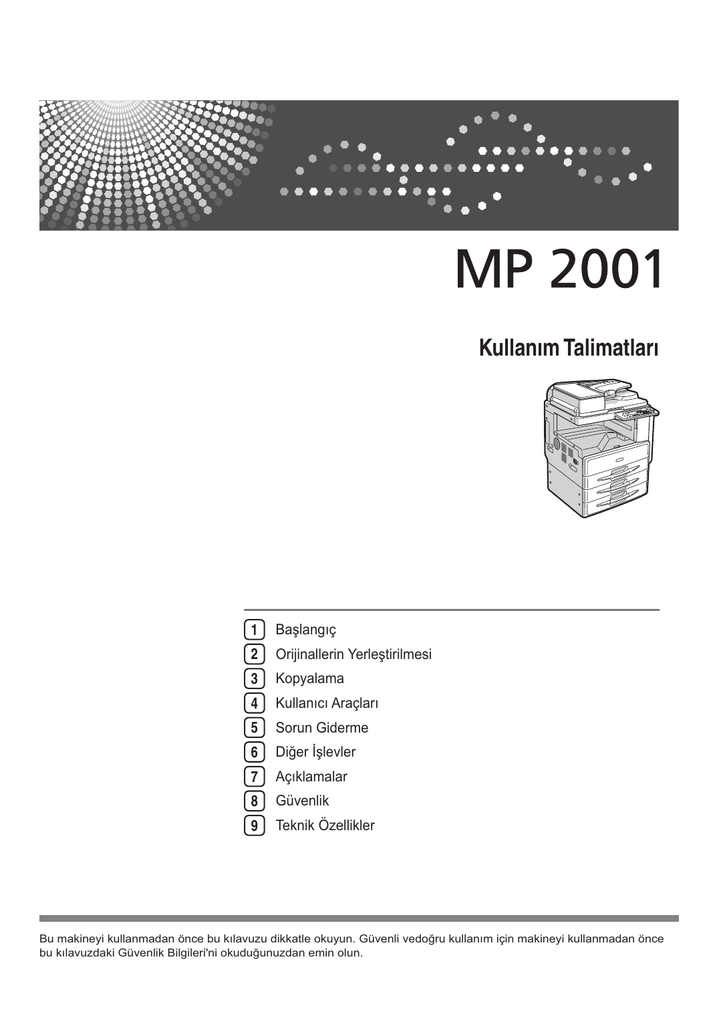 MP 2001

Kullanım Talimatları

1 Başlangıç
2 Orijinallerin Yerleştirilmesi
3 Kopyalama
4 Kullanıcı Araçları
5 Sorun Giderme
6 Diğer İşlevler
7 Açıklamalar
8 Güvenlik
9 Teknik Özellikler

Bu makineyi kullanmadan önce bu kılavuzu dikkatle okuyun. Güvenli vedoğru kullanım için makineyi kullanmadan önce bu kılavuzdaki Güvenlik Bilgileri'ni okuduğunuzdan emin olun.